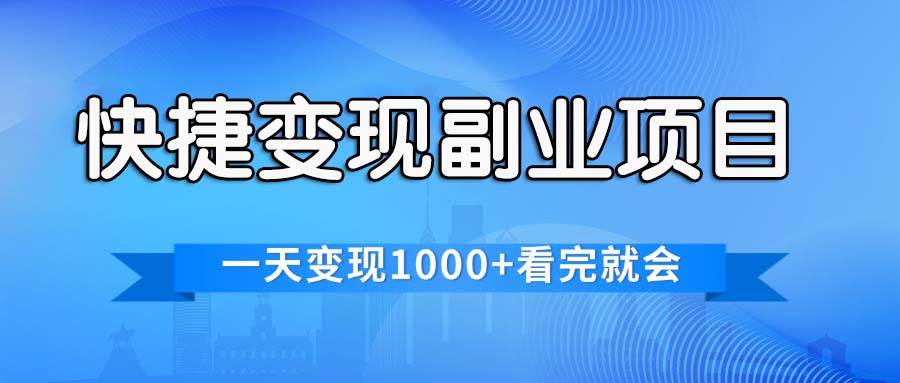 快捷变现副业项目

一天变现1000+看完就会